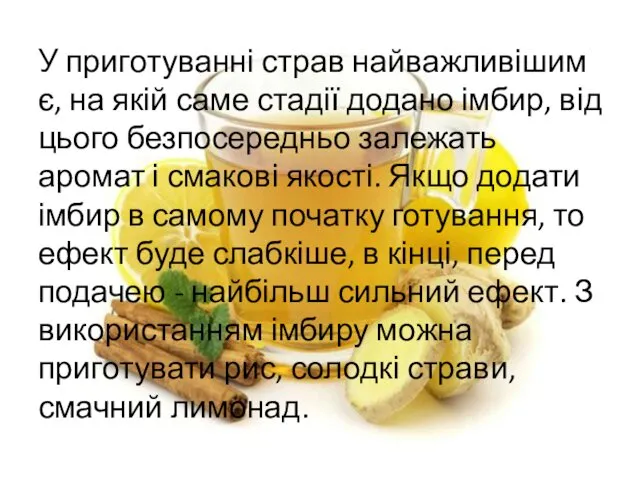 У приготуванні страв найважливішим є, на якій саме стадії додано імбир, від цього безпосередньо залежать аромат і смакові якості. Якщо додати імбир в самому початку готування, то ефект буде слабкіше, в кінці, перед подачею - найбільш сильний ефект. З використанням імбиру можна приготувати рис, солодкі страви, смачний лимонад.